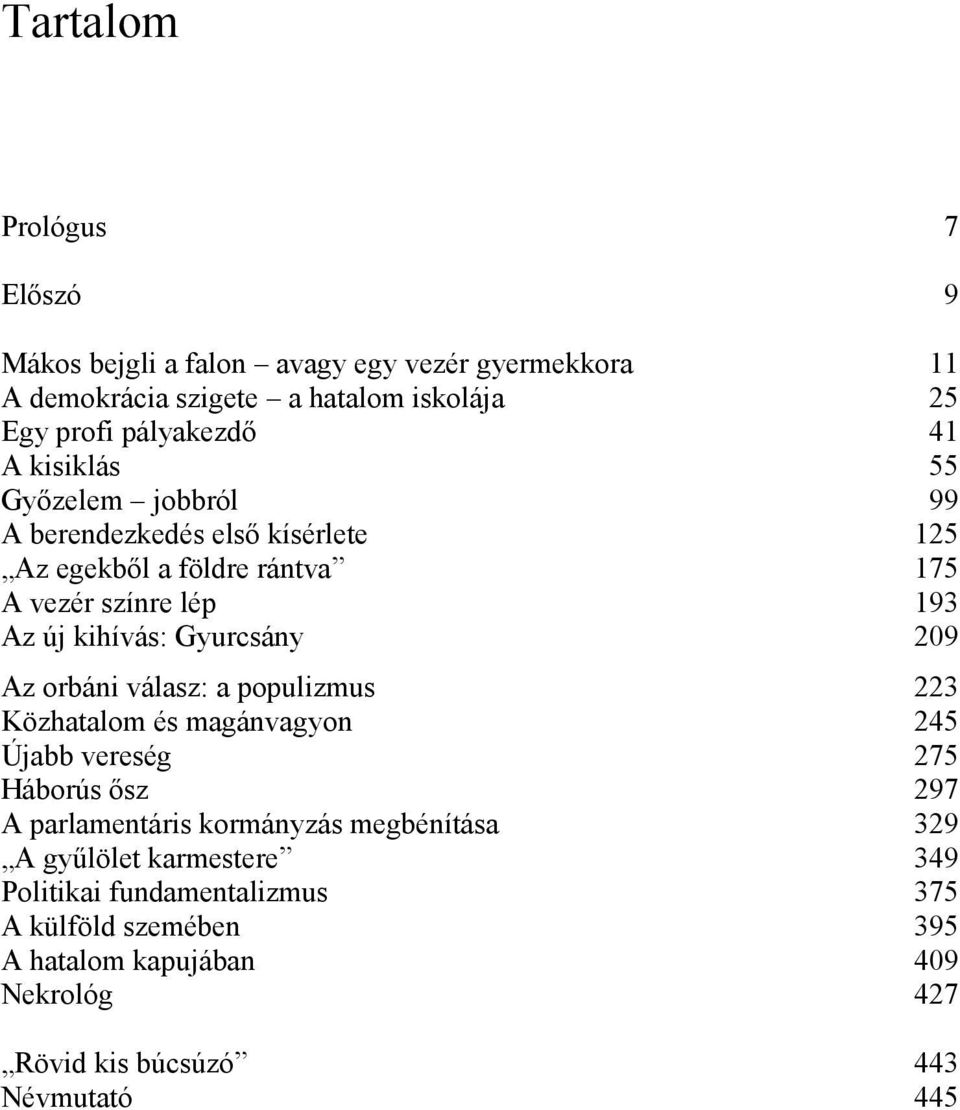 Tartalom

Prológus 7

Előszó 9

Mákos bejgli a falon – avagy egy vezér gyermekkora 11
A demokrácia szigete – a hatalom iskolája 25
Egy profi pályakezdő 41
A kisiklás 55
Győzelem – jobbról 99
A berendezkedés első kísérlete 125
„Az egekből a földre rántva” 175
A vezér színre lép 193
Az új kihívás: Gyurcsány 209
Az orbáni válasz: a populizmus 223
Közhatalom és magánvagyon 245
Újabb vereség 275
Háborús ősz 297
A parlamentáris kormányzás megbénítása 329
„A gyűlölet karmestere” 349
Politikai fundamentalizmus 375
A külföld szemében 395
A hatalom kapujában 409
Nekrológ 427

„Rövid kis búcsúzó” 443
Névmutató 445